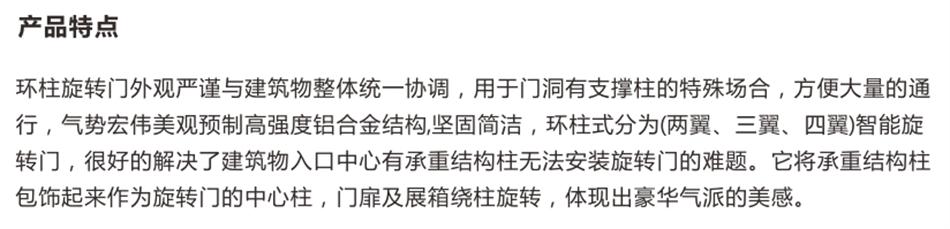 产品特点

环柱旋转门外观严谨与建筑物整体统一协调，用于门洞有支撑柱的特殊场合，方便大量的通行，气势宏伟美观预制高强度铝合金结构,坚固简洁，环柱式分为(两翼、三翼、四翼)智能旋转门，很好的解决了建筑物入口中心有承重结构柱无法安装旋转门的难题。它将承重结构柱包饰起来作为旋转门的中心柱，门扉及展箱绕柱旋转，体现出豪华气派的美感。